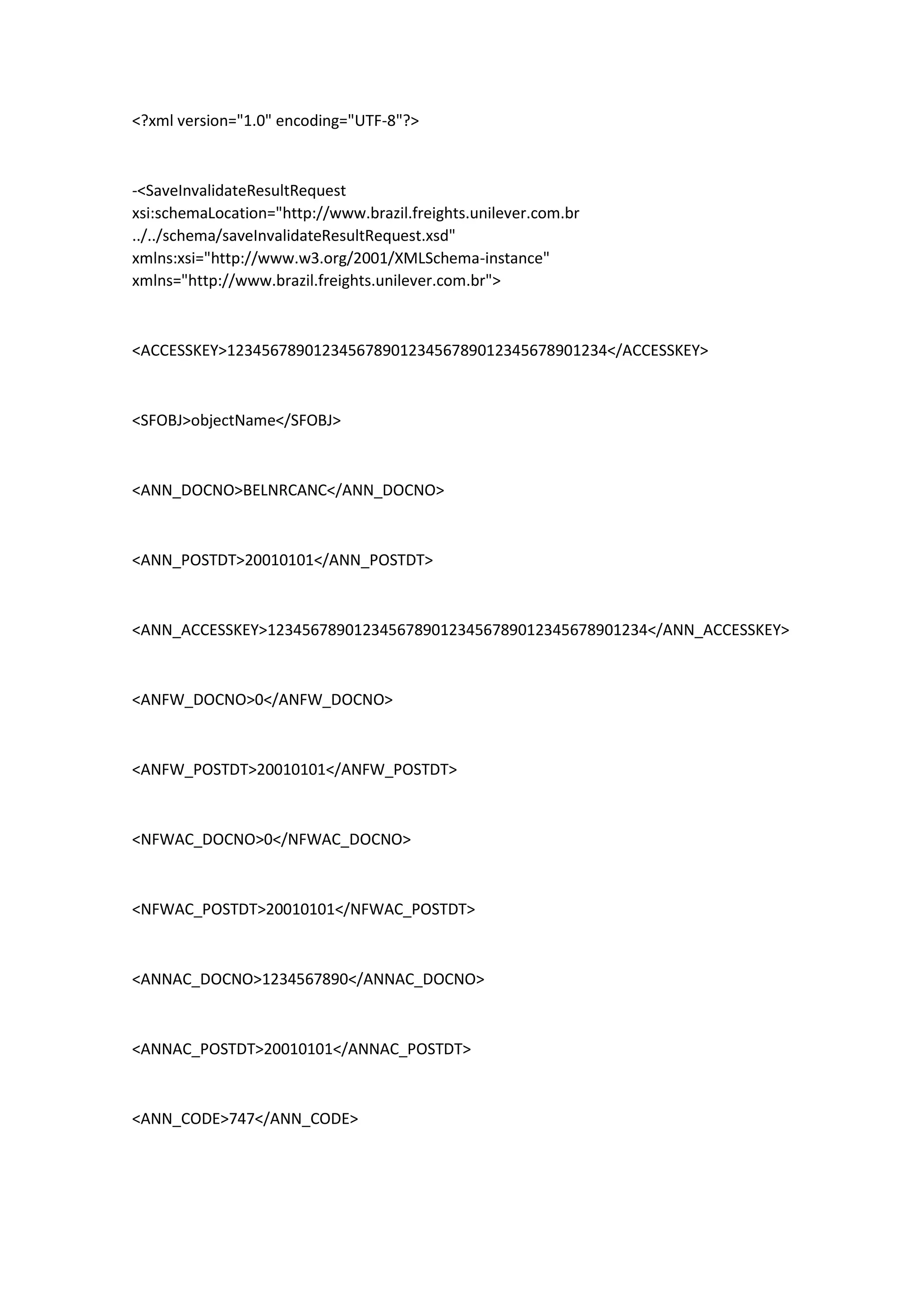 <?xml version="1.0" encoding="UTF-8"?>

-<SaveInvalidateResultRequest xsi:schemaLocation="http://www.brazil.freights.unilever.com.br ../../schema/saveInvalidateResultRequest.xsd" xmlns:xsi="http://www.w3.org/2001/XMLSchema-instance" xmlns="http://www.brazil.freights.unilever.com.br">

<ACCESSKEY>12345678901234567890123456789012345678901234</ACCESSKEY>

<SFOBJ>objectName</SFOBJ>

<ANN_DOCNO>BELNRCANC</ANN_DOCNO>

<ANN_POSTDT>20010101</ANN_POSTDT>

<ANN_ACCESSKEY>12345678901234567890123456789012345678901234</ANN_ACCESSKEY>

<ANFW_DOCNO>0</ANFW_DOCNO>

<ANFW_POSTDT>20010101</ANFW_POSTDT>

<NFWAC_DOCNO>0</NFWAC_DOCNO>

<NFWAC_POSTDT>20010101</NFWAC_POSTDT>

<ANNAC_DOCNO>1234567890</ANNAC_DOCNO>

<ANNAC_POSTDT>20010101</ANNAC_POSTDT>

<ANN_CODE>747</ANN_CODE>